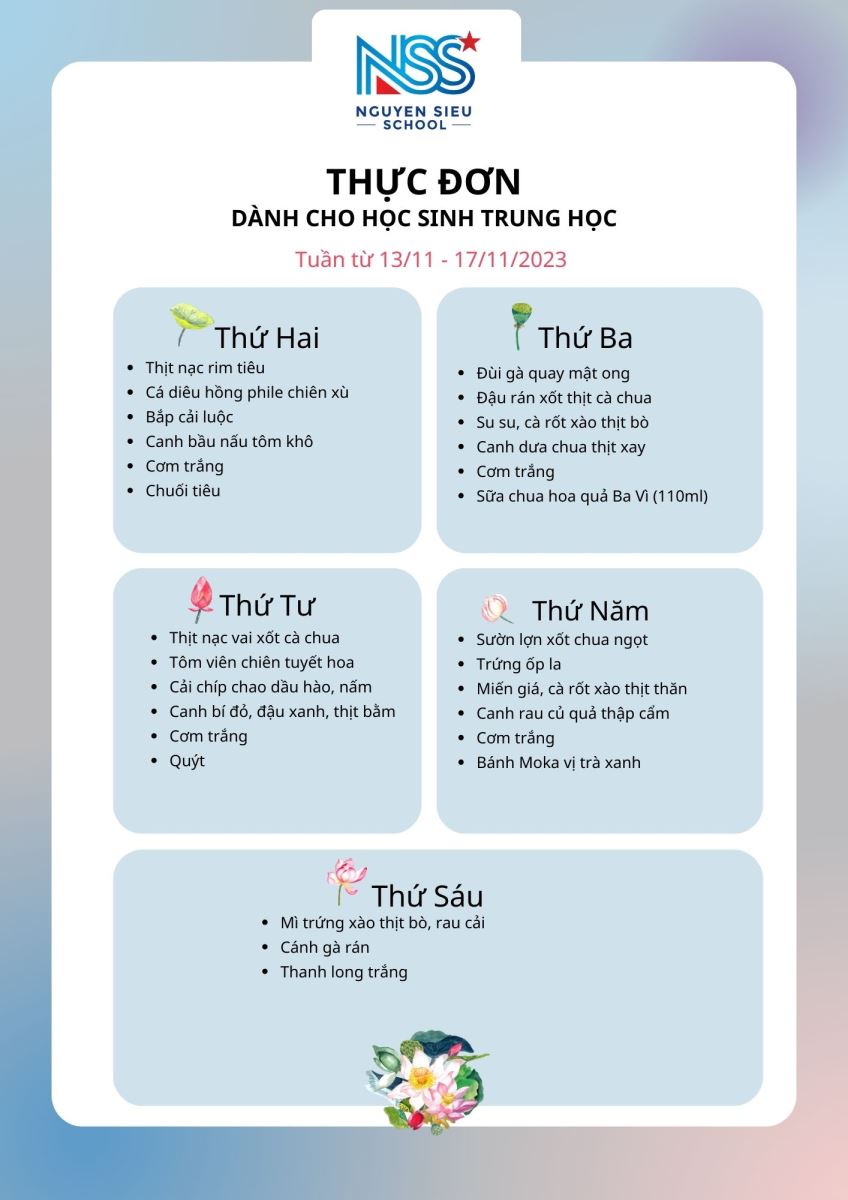 NSS
NGUYEN SIEU
SCHOOL

THỰC ĐƠN
DÀNH CHO HỌC SINH TRUNG HỌC

Tuần từ 13/11 - 17/11/2023

Thứ Hai
- Thịt nạc rim tiêu
- Cá diêu hồng phile chiên xù
- Bắp cải luộc
- Canh bầu nấu tôm khô
- Cơm trắng
- Chuối tiêu

Thứ Ba
- Đùi gà quay mật ong
- Đậu rán xốt thịt cà chua
- Su su, cà rốt xào thịt bò
- Canh dưa chua thịt xay
- Cơm trắng
- Sữa chua hoa quả Ba Vì (110ml)

Thứ Tư
- Thịt nạc vai xốt cà chua
- Tôm viên chiên tuyết hoa
- Cải chíp chao dầu hào, nấm
- Canh bí đỏ, đậu xanh, thịt bằm
- Cơm trắng
- Quýt

Thứ Năm
- Sườn lợn xốt chua ngọt
- Trứng ốp la
- Miến giá, cà rốt xào thịt thăn
- Canh rau củ quả thập cẩm
- Cơm trắng
- Bánh Moka vị trà xanh

Thứ Sáu
- Mì trứng xào thịt bò, rau cải
- Cánh gà rán
- Thanh long trắng